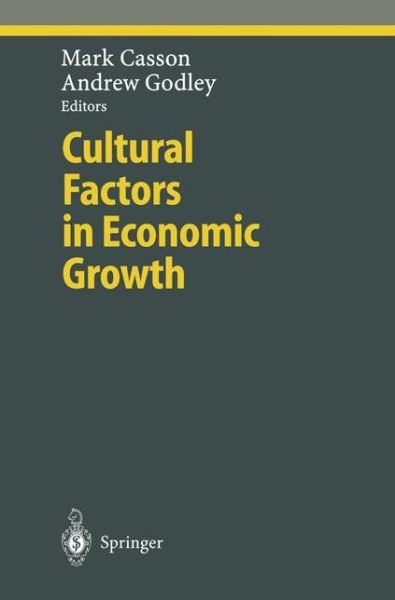 Mark Casson
Andrew Godley
Editors

Cultural Factors in Economic Growth

Springer